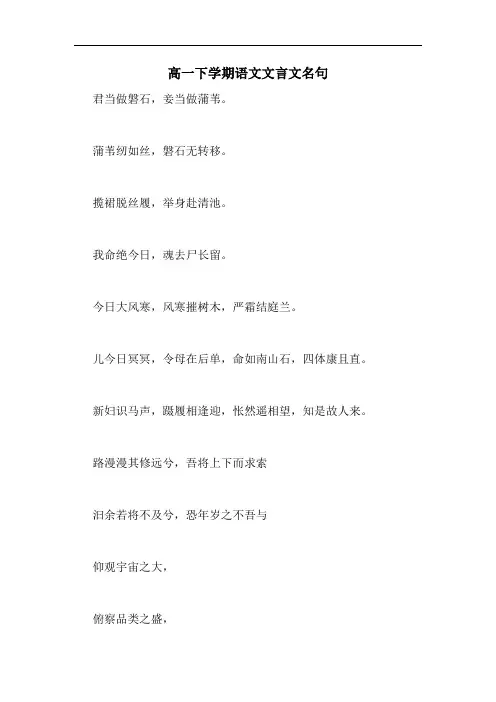 高一下学期语文文言文名句

君当做磐石，妾当做蒲苇。

蒲苇纫如丝，磐石无转移。

揽裙脱丝履，举身赴清池。

我命绝今日，魂去尸长留。

今日大风寒，风寒摧树木，严霜结庭兰。

儿今日冥冥，令母在后单，命如南山石，四体康且直。

新妇识马声，蹑履相逢迎，怅然遥相望，知是故人来。

路漫漫其修远兮，吾将上下而求索

汩余若将不及兮，恐年岁之不吾与

仰观宇宙之大，

俯察品类之盛，